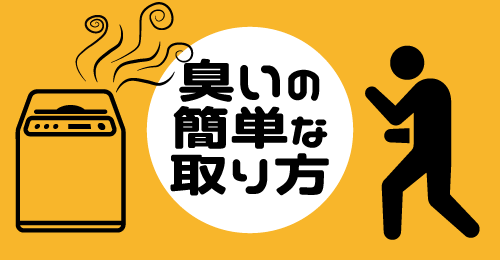 臭いの
簡単な
取り方